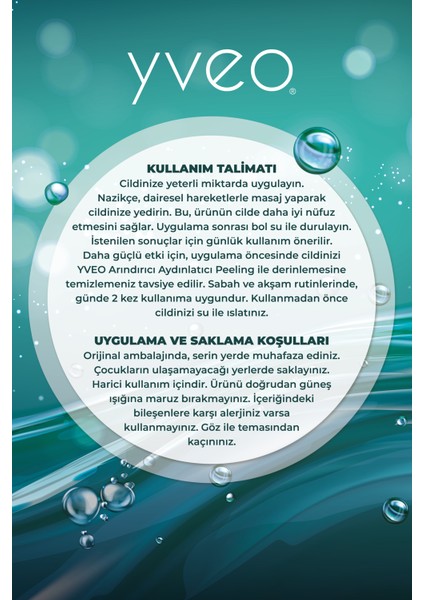 yveo®

KULLANIM TALİMATI
Cildinize yeterli miktarda uygulayın. Nazikçe, dairesel hareketlerle masaj yaparak cildinize yedirin. Bu, ürünün cilde daha iyi nüfuz etmesini sağlar. Uygulama sonrası bol su ile durulayın. İstenilen sonuçlar için günlük kullanım önerilir. Daha güçlü etki için, uygulama öncesinde cildinizi YVEO Arındırıcı Aydınlatıcı Peeling ile derinlemesine temizlemeniz tavsiye edilir. Sabah ve akşam rutinlerinde, günde 2 kez kullanıma uygundur. Kullanmadan önce cildinizi su ile ıslatınız.

UYGULAMA VE SAKLAMA KOŞULLARI
Orijinal ambalajında, serin yerde muhafaza ediniz. Çocukların ulaşamayacağı yerlerde saklayınız. Harici kullanım içindir. Ürünü doğrudan güneş ışığına maruz bırakmayınız. İçeriğindeki bileşenlere karşı alerjiniz varsa kullanmayınız. Göz ile temasından kaçınınız.